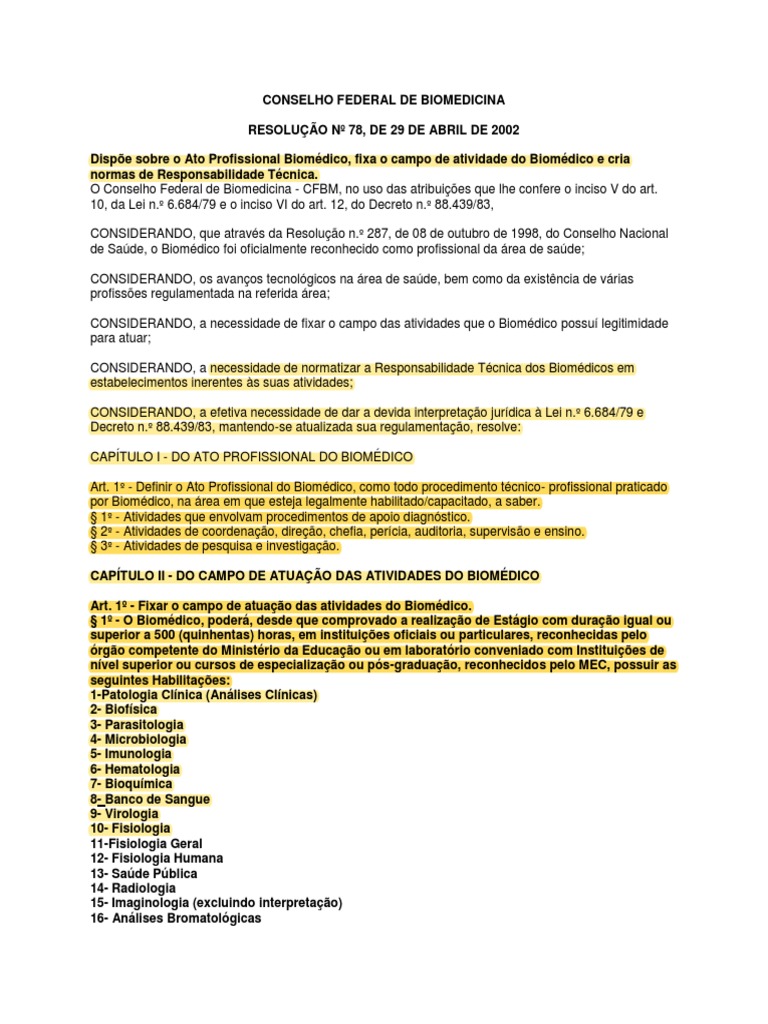 CONSELHO FEDERAL DE BIOMEDICINA

RESOLUÇÃO Nº 78, DE 29 DE ABRIL DE 2002

Dispõe sobre o Ato Profissional Biomédico, fixa o campo de atividade do Biomédico e cria normas de Responsabilidade Técnica.
O Conselho Federal de Biomedicina - CFBM, no uso das atribuições que lhe confere o inciso V do art. 10, da Lei n.º 6.684/79 e o inciso VI do art. 12, do Decreto n.º 88.439/83,

CONSIDERANDO, que através da Resolução n.º 287, de 08 de outubro de 1998, do Conselho Nacional de Saúde, o Biomédico foi oficialmente reconhecido como profissional da área de saúde;

CONSIDERANDO, os avanços tecnológicos na área de saúde, bem como da existência de várias profissões regulamentada na referida área;

CONSIDERANDO, a necessidade de fixar o campo das atividades que o Biomédico possuí legitimidade para atuar;

CONSIDERANDO, a necessidade de normatizar a Responsabilidade Técnica dos Biomédicos em estabelecimentos inerentes às suas atividades;

CONSIDERANDO, a efetiva necessidade de dar a devida interpretação jurídica à Lei n.º 6.684/79 e Decreto n.º 88.439/83, mantendo-se atualizada sua regulamentação, resolve:

CAPÍTULO I - DO ATO PROFISSIONAL DO BIOMÉDICO

Art. 1º - Definir o Ato Profissional do Biomédico, como todo procedimento técnico- profissional praticado por Biomédico, na área em que esteja legalmente habilitado/capacitado, a saber.
§ 1º - Atividades que envolvam procedimentos de apoio diagnóstico.
§ 2º - Atividades de coordenação, direção, chefia, perícia, auditoria, supervisão e ensino.
§ 3º - Atividades de pesquisa e investigação.

CAPÍTULO II - DO CAMPO DE ATUAÇÃO DAS ATIVIDADES DO BIOMÉDICO

Art. 1º - Fixar o campo de atuação das atividades do Biomédico.
§ 1º - O Biomédico, poderá, desde que comprovado a realização de Estágio com duração igual ou superior a 500 (quinhentas) horas, em instituições oficiais ou particulares, reconhecidas pelo órgão competente do Ministério da Educação ou em laboratório conveniado com Instituições de nível superior ou cursos de especialização ou pós-graduação, reconhecidos pelo MEC, possuir as seguintes Habilitações:
1-Patologia Clínica (Análises Clínicas)
2- Biofísica
3- Parasitologia
4- Microbiologia
5- Imunologia
6- Hematologia
7- Bioquímica
8- Banco de Sangue
9- Virologia
10- Fisiologia
11-Fisiologia Geral
12- Fisiologia Humana
13- Saúde Pública
14- Radiologia
15- Imaginologia (excluindo interpretação)
16- Análises Bromatológicas